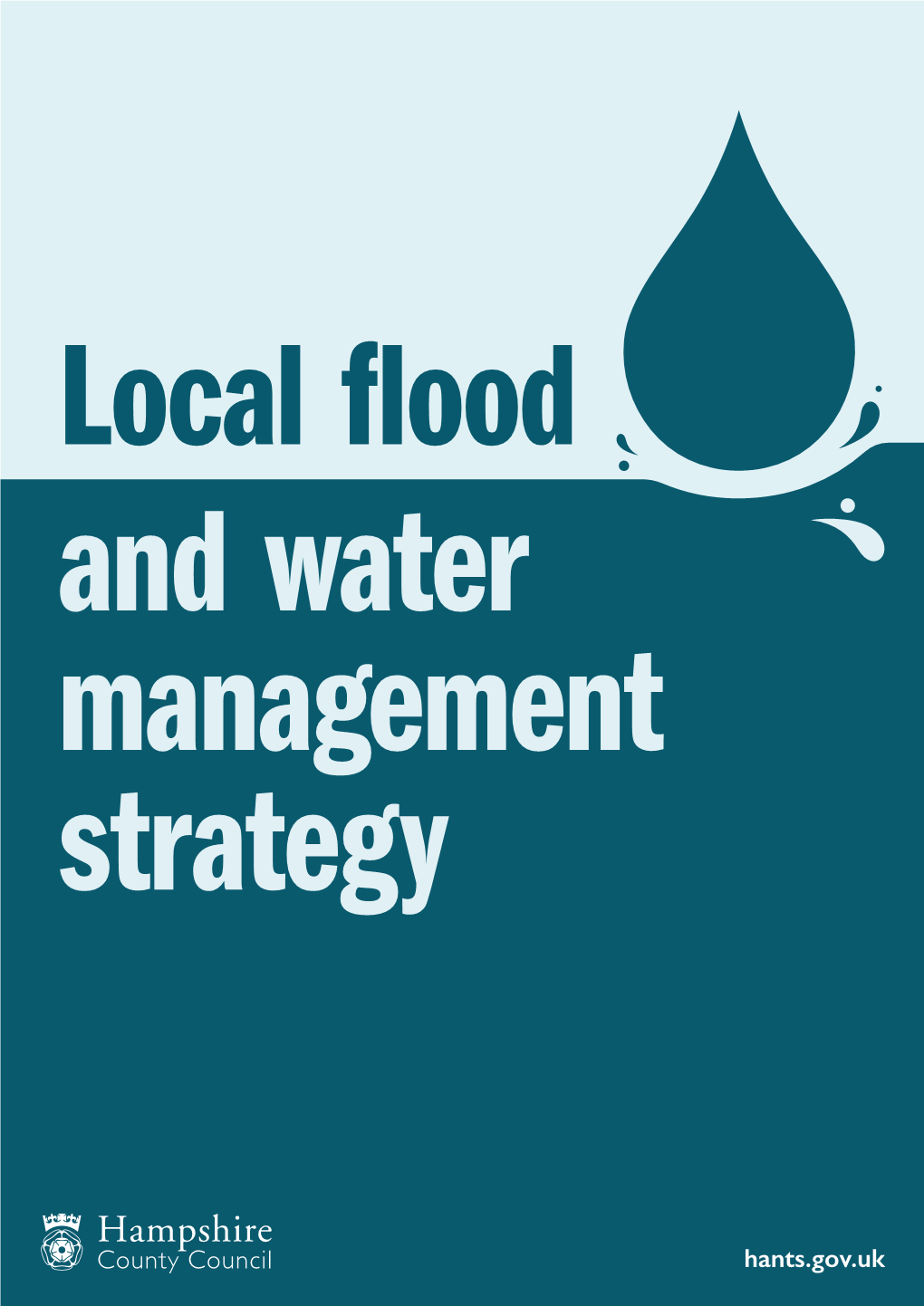 Local flood and water management strategy

Hampshire County Council

hants.gov.uk